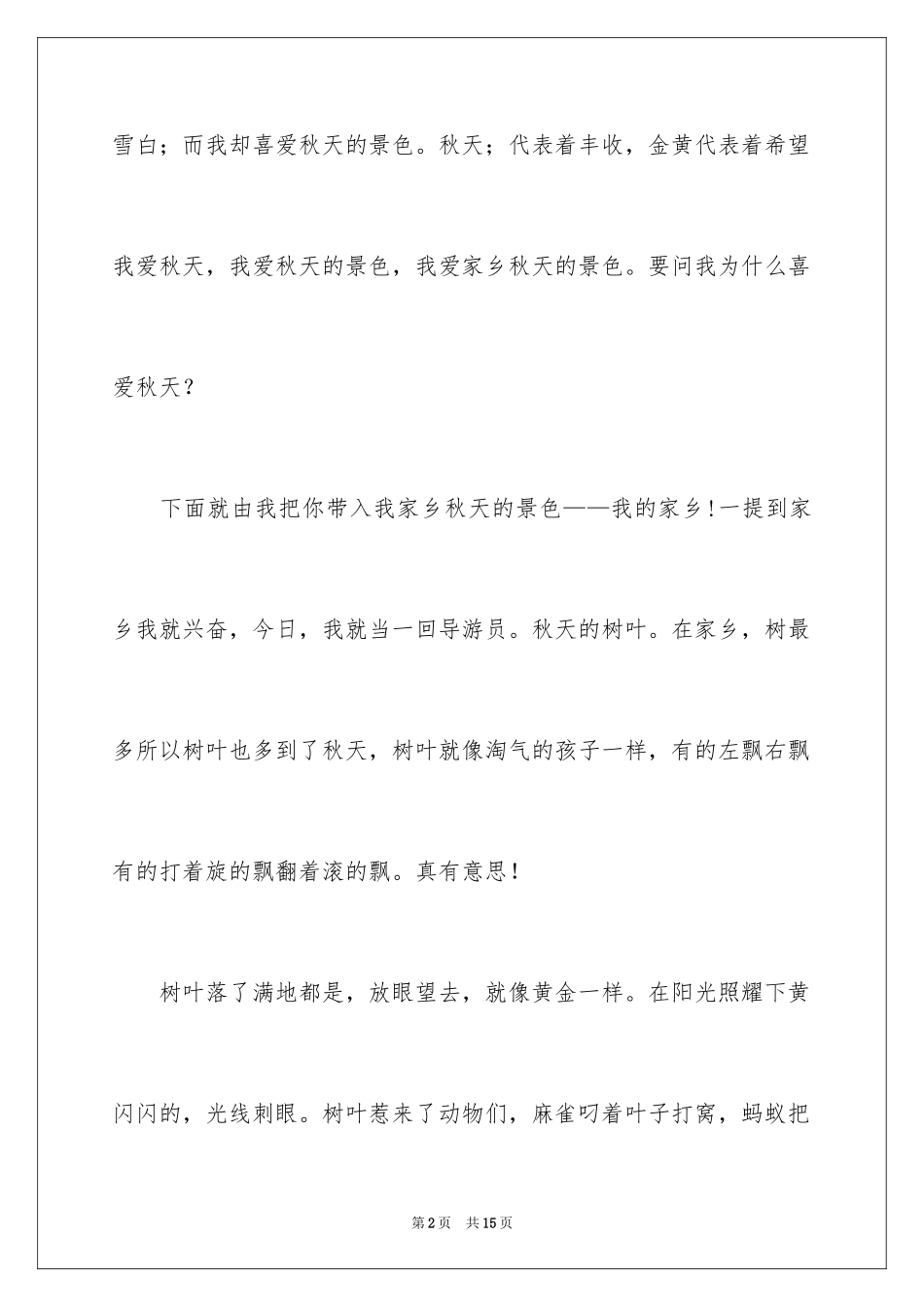 雪白；而我却喜爱秋天的景色。秋天；代表着丰收，金黄代表着希望我爱秋天，我爱秋天的景色，我爱家乡秋天的景色。要问我为什么喜爱秋天？

下面就由我把你带入我家乡秋天的景色——我的家乡!一提到家乡我就兴奋，今日，我就当一回导游员。秋天的树叶。在家乡，树最多所以树叶也多到了秋天，树叶就像淘气的孩子一样，有的左飘右飘有的打着旋的飘翻着滚的飘。真有意思！

树叶落了满地都是，放眼望去，就像黄金一样。在阳光照耀下黄闪闪的，光线刺眼。树叶惹来了动物们，麻雀叼着叶子打窝，蚂蚁把

第2页 共15页